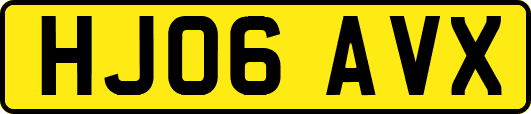 HJ06 AVX